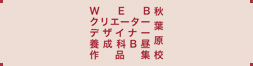 WEB
クリエーター
デザイナー
養成科B昼
作品集

秋葉原校